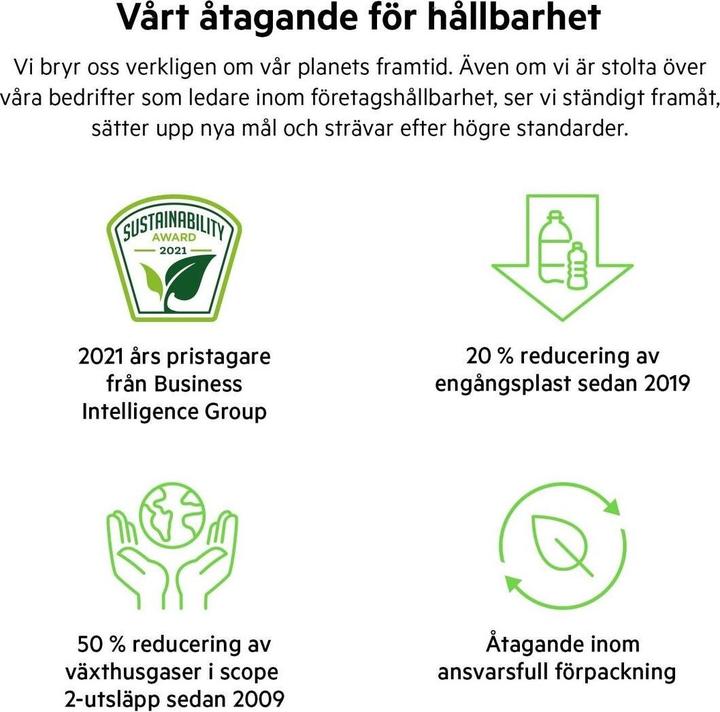 Vårt åtagande för hållbarhet

Vi bryr oss verkligen om vår planets framtid. Även om vi är stolta över våra bedrifter som ledare inom företagshållbarhet, ser vi ständigt framåt, sätter upp nya mål och strävar efter högre standarder.

SUSTAINABILITY
AWARD
2021

2021 års pristagare från Business Intelligence Group

20 % reducering av engångsplast sedan 2019

50 % reducering av växthusgaser i scope 2-utsläpp sedan 2009

Åtagande inom ansvarsfull förpackning